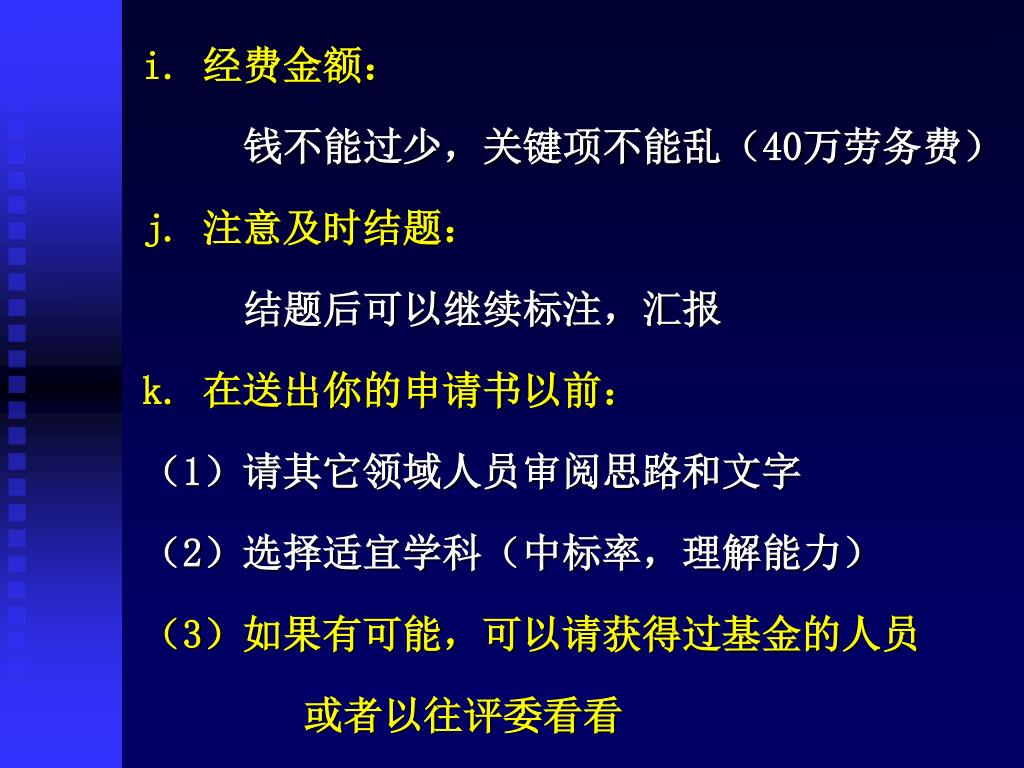 i. 经费金额：

钱不能过少，关键项不能乱（40万劳务费）

j. 注意及时结题：

结题后可以继续标注，汇报

k. 在送出你的申请书以前：

（1）请其它领域人员审阅思路和文字

（2）选择适宜学科（中标率，理解能力）

（3）如果有可能，可以请获得过基金的人员或者以往评委看看